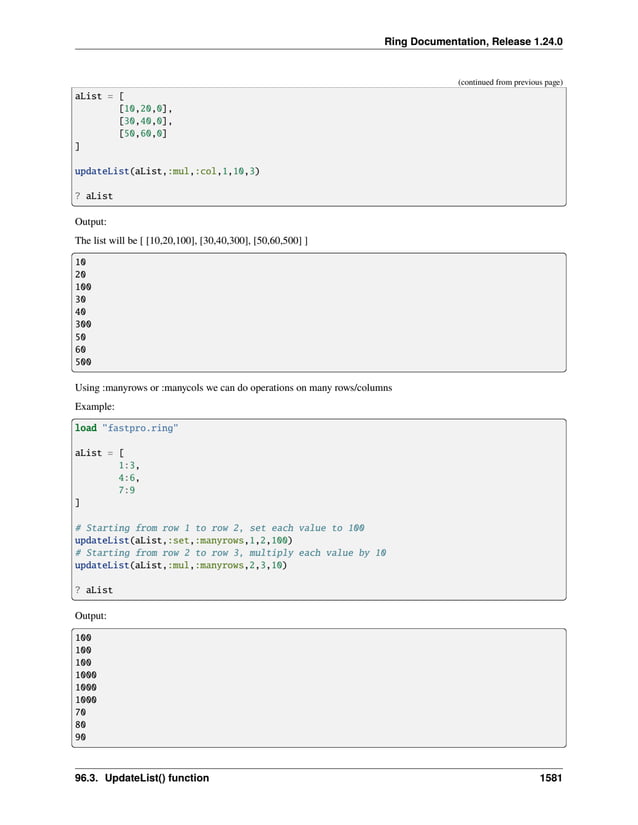 Ring Documentation, Release 1.24.0

(continued from previous page)

aList = [
        [10,20,0],
        [30,40,0],
        [50,60,0]
]

updateList(aList,:mul,:col,1,10,3)

? aList

Output:

The list will be [ [10,20,100], [30,40,300], [50,60,500] ]

10
20
100
30
40
300
50
60
500

Using :manyrows or :manycols we can do operations on many rows/columns

Example:

load "fastpro.ring"

aList = [
        1:3,
        4:6,
        7:9
]

# Starting from row 1 to row 2, set each value to 100
updateList(aList,:set,:manyrows,1,2,100)
# Starting from row 2 to row 3, multiply each value by 10
updateList(aList,:mul,:manyrows,2,3,10)

? aList

Output:

100
100
100
1000
1000
1000
70
80
90

96.3. UpdateList() function 1581